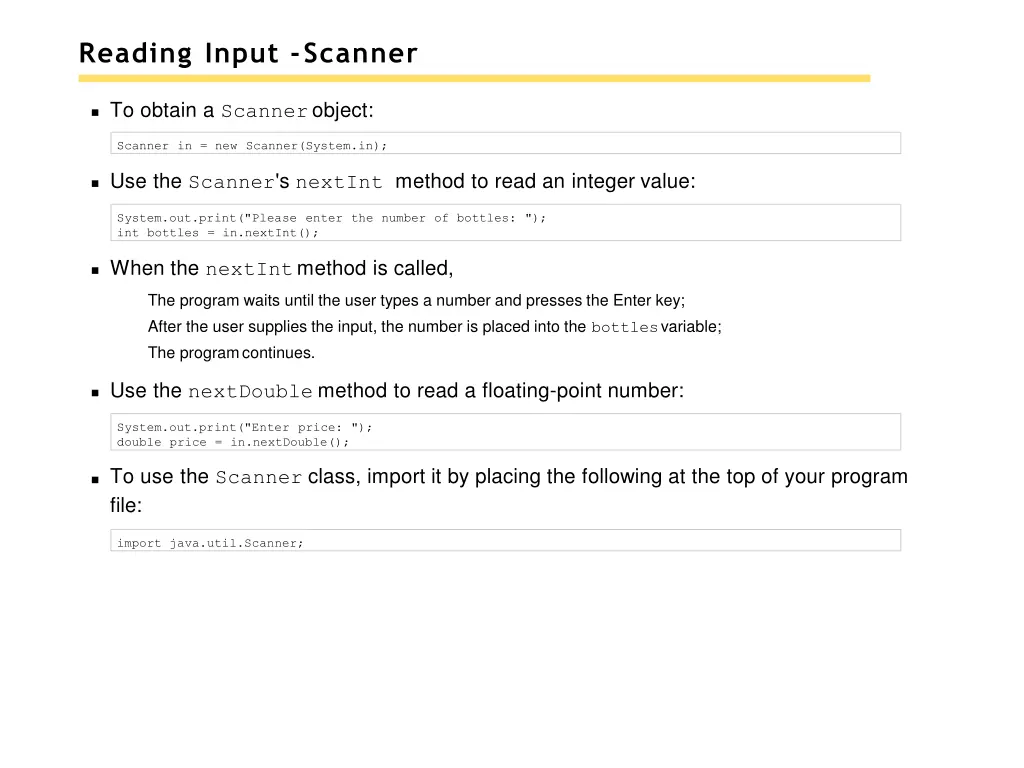 Reading Input -Scanner

To obtain a Scanner object:

Scanner in = new Scanner(System.in);

Use the Scanner's nextInt method to read an integer value:

System.out.print("Please enter the number of bottles: ");
int bottles = in.nextInt();

When the nextInt method is called,

The program waits until the user types a number and presses the Enter key;

After the user supplies the input, the number is placed into the bottles variable;

The program continues.

Use the nextDouble method to read a floating-point number:

System.out.print("Enter price: ");
double price = in.nextDouble();

To use the Scanner class, import it by placing the following at the top of your program file:

import java.util.Scanner;